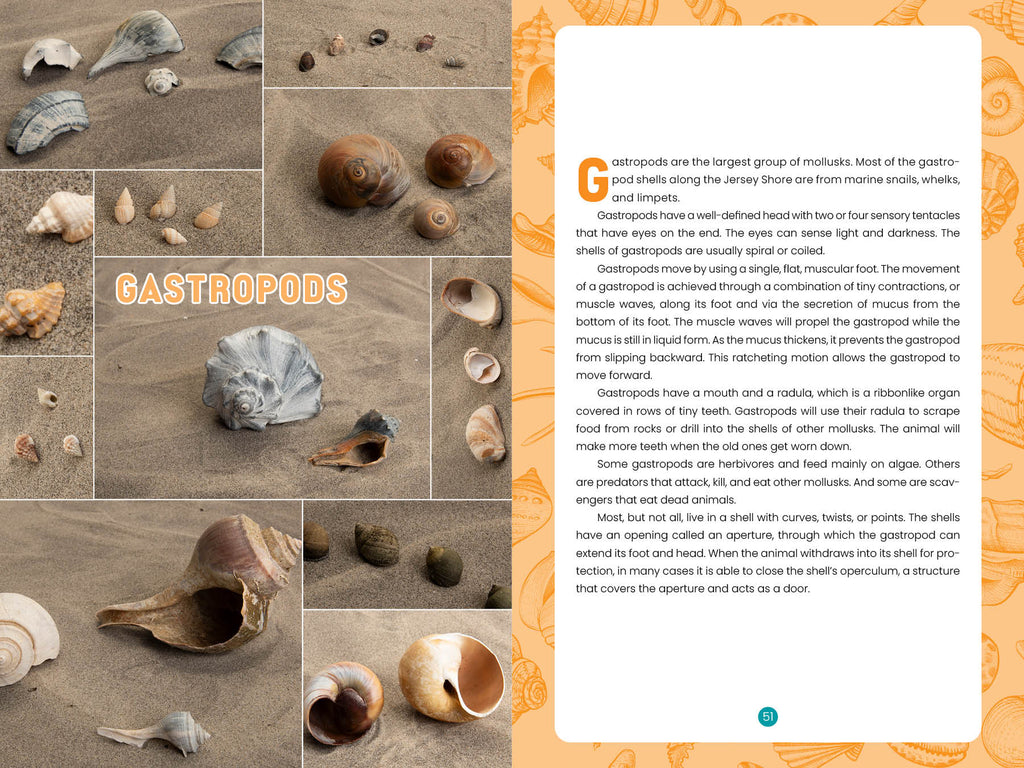 GASTROPODS

Gastropods are the largest group of mollusks. Most of the gastropod shells along the Jersey Shore are from marine snails, whelks, and limpets.

Gastropods have a well-defined head with two or four sensory tentacles that have eyes on the end. The eyes can sense light and darkness. The shells of gastropods are usually spiral or coiled.

Gastropods move by using a single, flat, muscular foot. The movement of a gastropod is achieved through a combination of tiny contractions, or muscle waves, along its foot and via the secretion of mucus from the bottom of its foot. The muscle waves will propel the gastropod while the mucus is still in liquid form. As the mucus thickens, it prevents the gastropod from slipping backward. This ratcheting motion allows the gastropod to move forward.

Gastropods have a mouth and a radula, which is a ribbonlike organ covered in rows of tiny teeth. Gastropods will use their radula to scrape food from rocks or drill into the shells of other mollusks. The animal will make more teeth when the old ones get worn down.

Some gastropods are herbivores and feed mainly on algae. Others are predators that attack, kill, and eat other mollusks. And some are scavengers that eat dead animals.

Most, but not all, live in a shell with curves, twists, or points. The shells have an opening called an aperture, through which the gastropod can extend its foot and head. When the animal withdraws into its shell for protection, in many cases it is able to close the shell's operculum, a structure that covers the aperture and acts as a door.

51